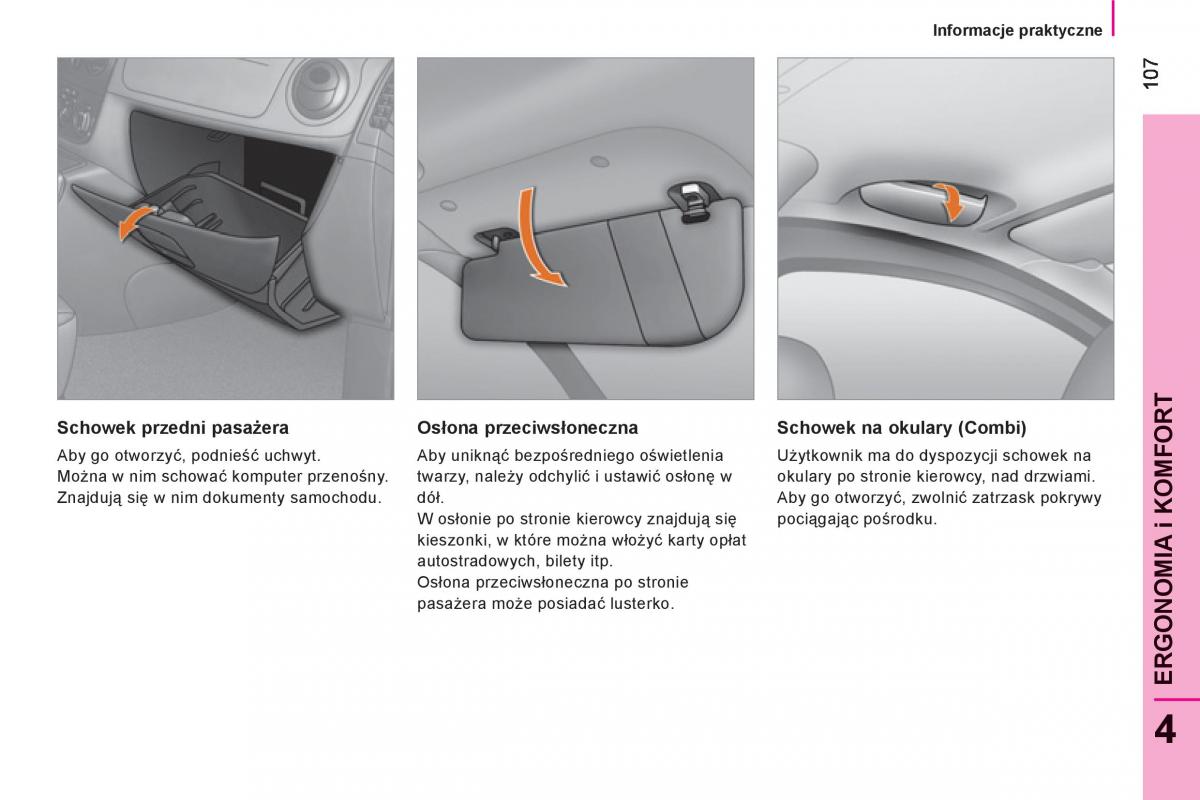 Informacje praktyczne

107

Schowek przedni pasażera

Aby go otworzyć, podnieść uchwyt.
Można w nim schować komputer przenośny.
Znajdują się w nim dokumenty samochodu.

Osłona przeciwsłoneczna

Aby uniknąć bezpośredniego oświetlenia twarzy, należy odchylić i ustawić osłonę w dół.
W osłonie po stronie kierowcy znajdują się kieszonki, w które można włożyć karty opłat autostradowych, bilety itp.
Osłona przeciwsłoneczna po stronie pasażera może posiadać lusterko.

Schowek na okulary (Combi)

Użytkownik ma do dyspozycji schowek na okulary po stronie kierowcy, nad drzwiami.
Aby go otworzyć, zwolnić zatrzask pokrywy pociągając pośrodku.

ERGONOMIA i KOMFORT

4